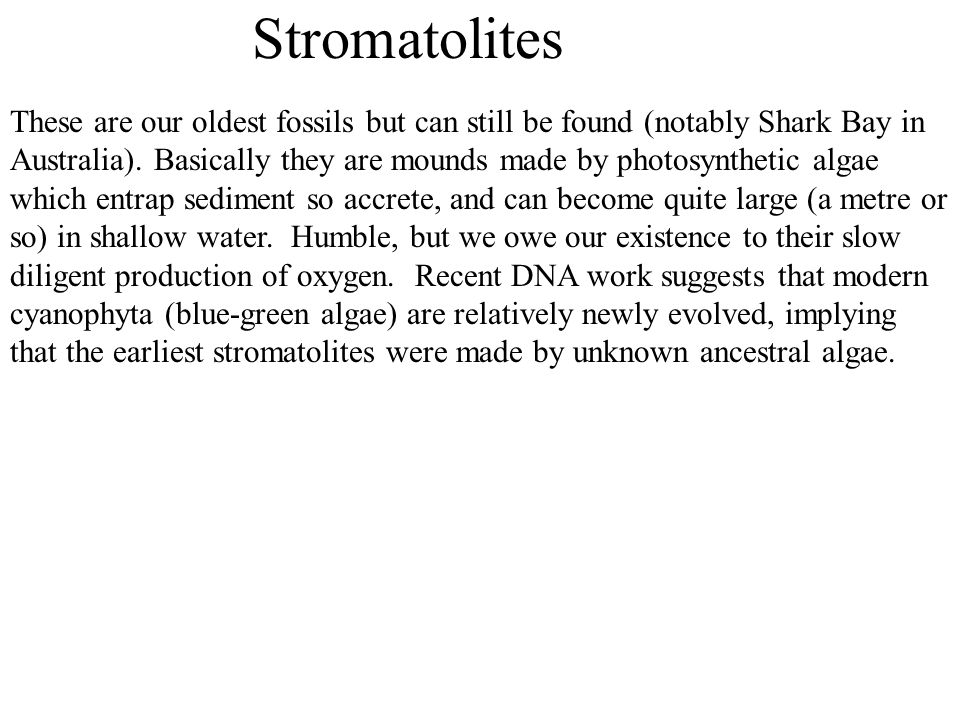 Stromatolites

These are our oldest fossils but can still be found (notably Shark Bay in Australia). Basically they are mounds made by photosynthetic algae which entrap sediment so accrete, and can become quite large (a metre or so) in shallow water. Humble, but we owe our existence to their slow diligent production of oxygen. Recent DNA work suggests that modern cyanophyta (blue-green algae) are relatively newly evolved, implying that the earliest stromatolites were made by unknown ancestral algae.